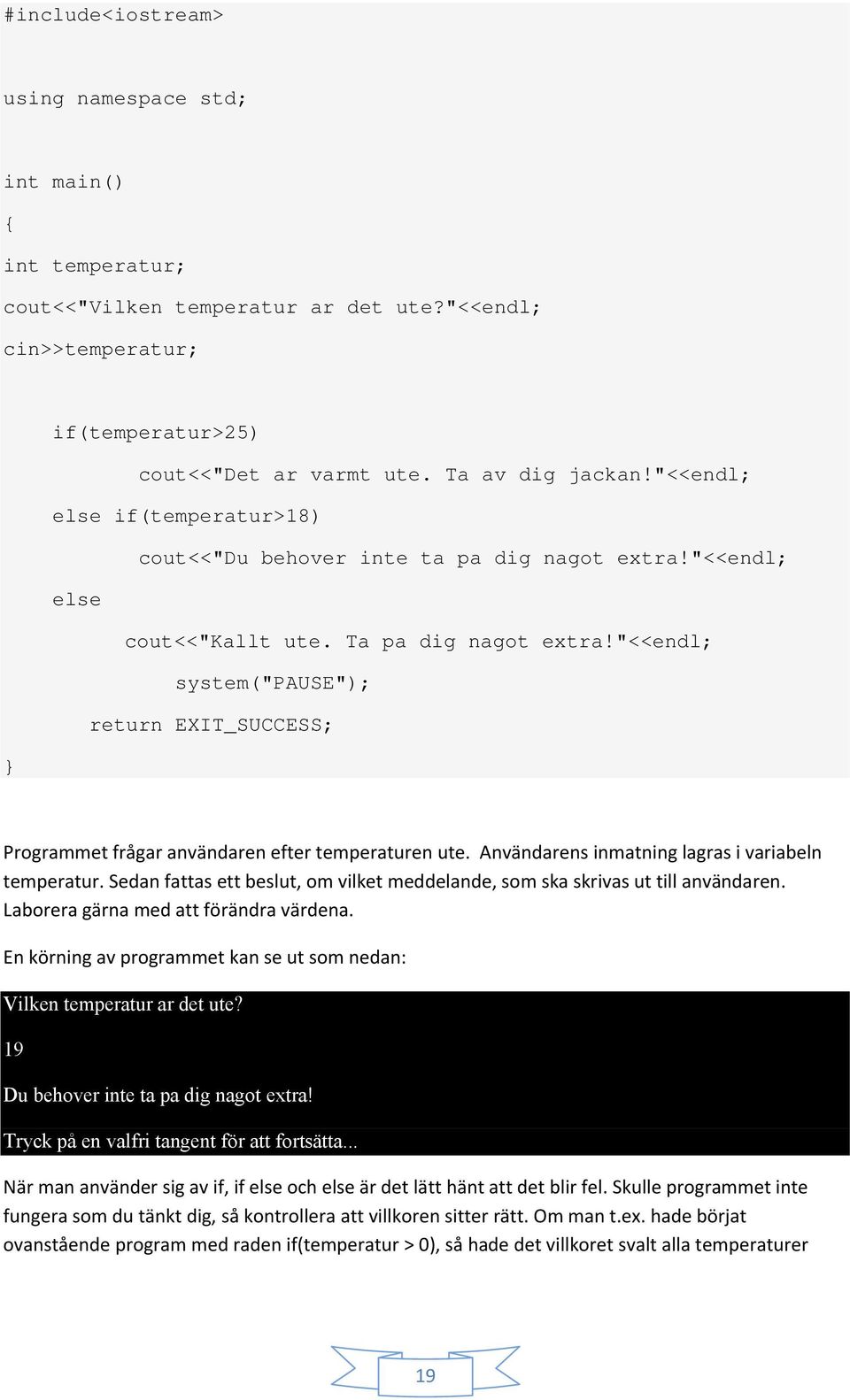 #include<iostream>

using namespace std;

int main()
{
int temperatur;
cout<<"Vilken temperatur ar det ute?"<<endl;
cin>>temperatur;

    if(temperatur>25)
        cout<<"Det ar varmt ute. Ta av dig jackan!"<<endl;
    else if(temperatur>18)
        cout<<"Du behover inte ta pa dig nagot extra!"<<endl;
    else
        cout<<"Kallt ute. Ta pa dig nagot extra!"<<endl;
            system("PAUSE");
        return EXIT_SUCCESS;
}

Programmet frågar användaren efter temperaturen ute. Användarens inmatning lagras i variabeln temperatur. Sedan fattas ett beslut, om vilket meddelande, som ska skrivas ut till användaren. Laborera gärna med att förändra värdena.

En körning av programmet kan se ut som nedan:

Vilken temperatur ar det ute?

19

Du behover inte ta pa dig nagot extra!

Tryck på en valfri tangent för att fortsätta...

När man använder sig av if, if else och else är det lätt hänt att det blir fel. Skulle programmet inte fungera som du tänkt dig, så kontrollera att villkoren sitter rätt. Om man t.ex. hade börjat ovanstående program med raden if(temperatur > 0), så hade det villkoret svalt alla temperaturer

19